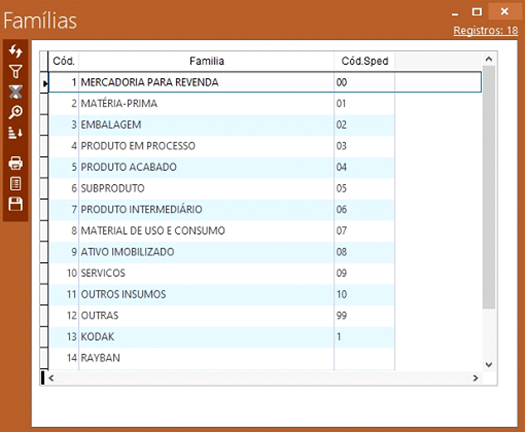 Famílias

Registros: 18

| Cód. | Familia | Cód.Sped |
|---|---|---|
| 1 | MERCADORIA PARA REVENDA | 00 |
| 2 | MATÉRIA-PRIMA | 01 |
| 3 | EMBALAGEM | 02 |
| 4 | PRODUTO EM PROCESSO | 03 |
| 5 | PRODUTO ACABADO | 04 |
| 6 | SUBPRODUTO | 05 |
| 7 | PRODUTO INTERMEDIÁRIO | 06 |
| 8 | MATERIAL DE USO E CONSUMO | 07 |
| 9 | ATIVO IMOBILIZADO | 08 |
| 10 | SERVICOS | 09 |
| 11 | OUTROS INSUMOS | 10 |
| 12 | OUTRAS | 99 |
| 13 | KODAK | 1 |
| 14 | RAYBAN | |